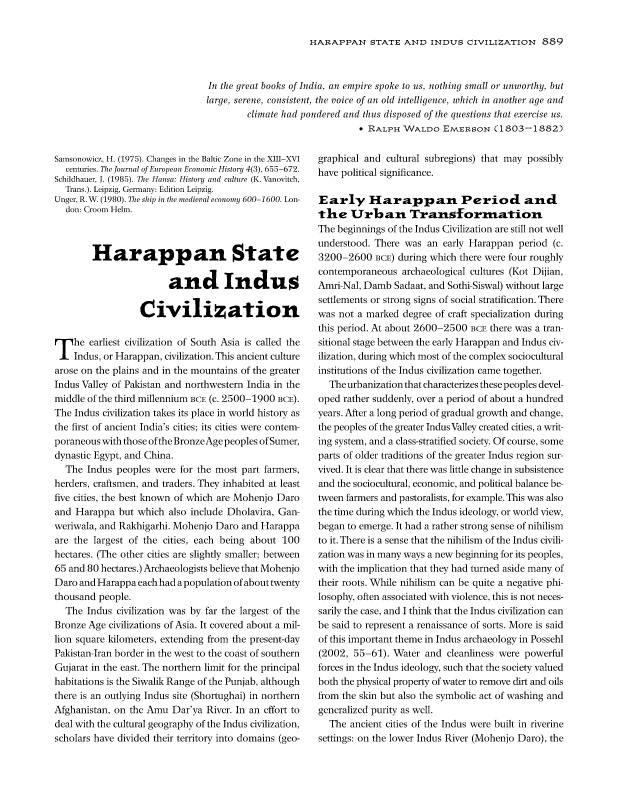 HARAPPAN STATE AND INDUS CIVILIZATION 889

In the great books of India, an empire spoke to us, nothing small or unworthy, but large, serene, consistent, the voice of an old intelligence, which in another age and climate had pondered and thus disposed of the questions that exercise us.
• RALPH WALDO EMERSON (1803–1882)

Samsonowicz, H. (1975). Changes in the Baltic Zone in the XIII–XVI centuries. The Journal of European Economic History 4(3), 655–672.
Schildhauer, J. (1985). The Hansa: History and culture (K. Vanovitch, Trans.). Leipzig, Germany: Edition Leipzig.
Unger, R. W. (1980). The ship in the medieval economy 600–1600. London: Croom Helm.

Harappan State and Indus Civilization

The earliest civilization of South Asia is called the Indus, or Harappan, civilization. This ancient culture arose on the plains and in the mountains of the greater Indus Valley of Pakistan and northwestern India in the middle of the third millennium BCE (c. 2500–1900 BCE). The Indus civilization takes its place in world history as the first of ancient India's cities; its cities were contemporaneous with those of the Bronze Age peoples of Sumer, dynastic Egypt, and China.

The Indus peoples were for the most part farmers, herders, craftsmen, and traders. They inhabited at least five cities, the best known of which are Mohenjo Daro and Harappa but which also include Dholavira, Ganweriwala, and Rakhigarhi. Mohenjo Daro and Harappa are the largest of the cities, each being about 100 hectares. (The other cities are slightly smaller; between 65 and 80 hectares.) Archaeologists believe that Mohenjo Daro and Harappa each had a population of about twenty thousand people.

The Indus civilization was by far the largest of the Bronze Age civilizations of Asia. It covered about a million square kilometers, extending from the present-day Pakistan-Iran border in the west to the coast of southern Gujarat in the east. The northern limit for the principal habitations is the Siwalik Range of the Punjab, although there is an outlying Indus site (Shortughai) in northern Afghanistan, on the Amu Dar'ya River. In an effort to deal with the cultural geography of the Indus civilization, scholars have divided their territory into domains (geographical and cultural subregions) that may possibly have political significance.

Early Harappan Period and the Urban Transformation

The beginnings of the Indus Civilization are still not well understood. There was an early Harappan period (c. 3200–2600 BCE) during which there were four roughly contemporaneous archaeological cultures (Kot Dijian, Amri-Nal, Damb Sadaat, and Sothi-Siswal) without large settlements or strong signs of social stratification. There was not a marked degree of craft specialization during this period. At about 2600–2500 BCE there was a transitional stage between the early Harappan and Indus civilization, during which most of the complex sociocultural institutions of the Indus civilization came together.

The urbanization that characterizes these peoples developed rather suddenly, over a period of about a hundred years. After a long period of gradual growth and change, the peoples of the greater Indus Valley created cities, a writing system, and a class-stratified society. Of course, some parts of older traditions of the greater Indus region survived. It is clear that there was little change in subsistence and the sociocultural, economic, and political balance between farmers and pastoralists, for example. This was also the time during which the Indus ideology, or world view, began to emerge. It had a rather strong sense of nihilism to it. There is a sense that the nihilism of the Indus civilization was in many ways a new beginning for its peoples, with the implication that they had turned aside many of their roots. While nihilism can be quite a negative philosophy, often associated with violence, this is not necessarily the case, and I think that the Indus civilization can be said to represent a renaissance of sorts. More is said of this important theme in Indus archaeology in Possehl (2002, 55–61). Water and cleanliness were powerful forces in the Indus ideology, such that the society valued both the physical property of water to remove dirt and oils from the skin but also the symbolic act of washing and generalized purity as well.

The ancient cities of the Indus were built in riverine settings: on the lower Indus River (Mohenjo Daro), the